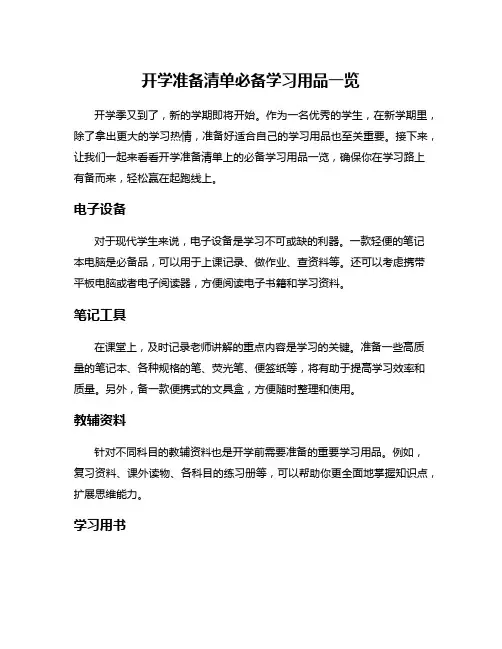 开学准备清单必备学习用品一览

开学季又到了，新的学期即将开始。作为一名优秀的学生，在新学期里，除了拿出更大的学习热情，准备好适合自己的学习用品也至关重要。接下来，让我们一起来看看开学准备清单上的必备学习用品一览，确保你在学习路上有备而来，轻松赢在起跑线上。

电子设备

对于现代学生来说，电子设备是学习不可或缺的利器。一款轻便的笔记本电脑是必备品，可以用于上课记录、做作业、查资料等。还可以考虑携带平板电脑或者电子阅读器，方便阅读电子书籍和学习资料。

笔记工具

在课堂上，及时记录老师讲解的重点内容是学习的关键。准备一些高质量的笔记本、各种规格的笔、荧光笔、便签纸等，将有助于提高学习效率和质量。另外，备一款便携式的文具盒，方便随时整理和使用。

教辅资料

针对不同科目的教辅资料也是开学前需要准备的重要学习用品。例如，复习资料、课外读物、各科目的练习册等，可以帮助你更全面地掌握知识点，扩展思维能力。

学习用书